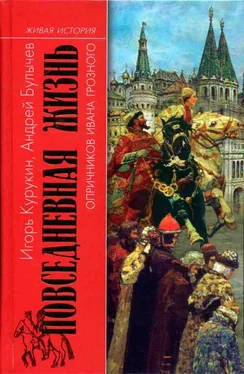 ЖИВАЯ ИСТОРИЯ

Игорь Курукин, Андрей Булычев

ПОВСЕДНЕВНАЯ ЖИЗНЬ

ОПРИЧНИКОВ ИВАНА ГРОЗНОГО